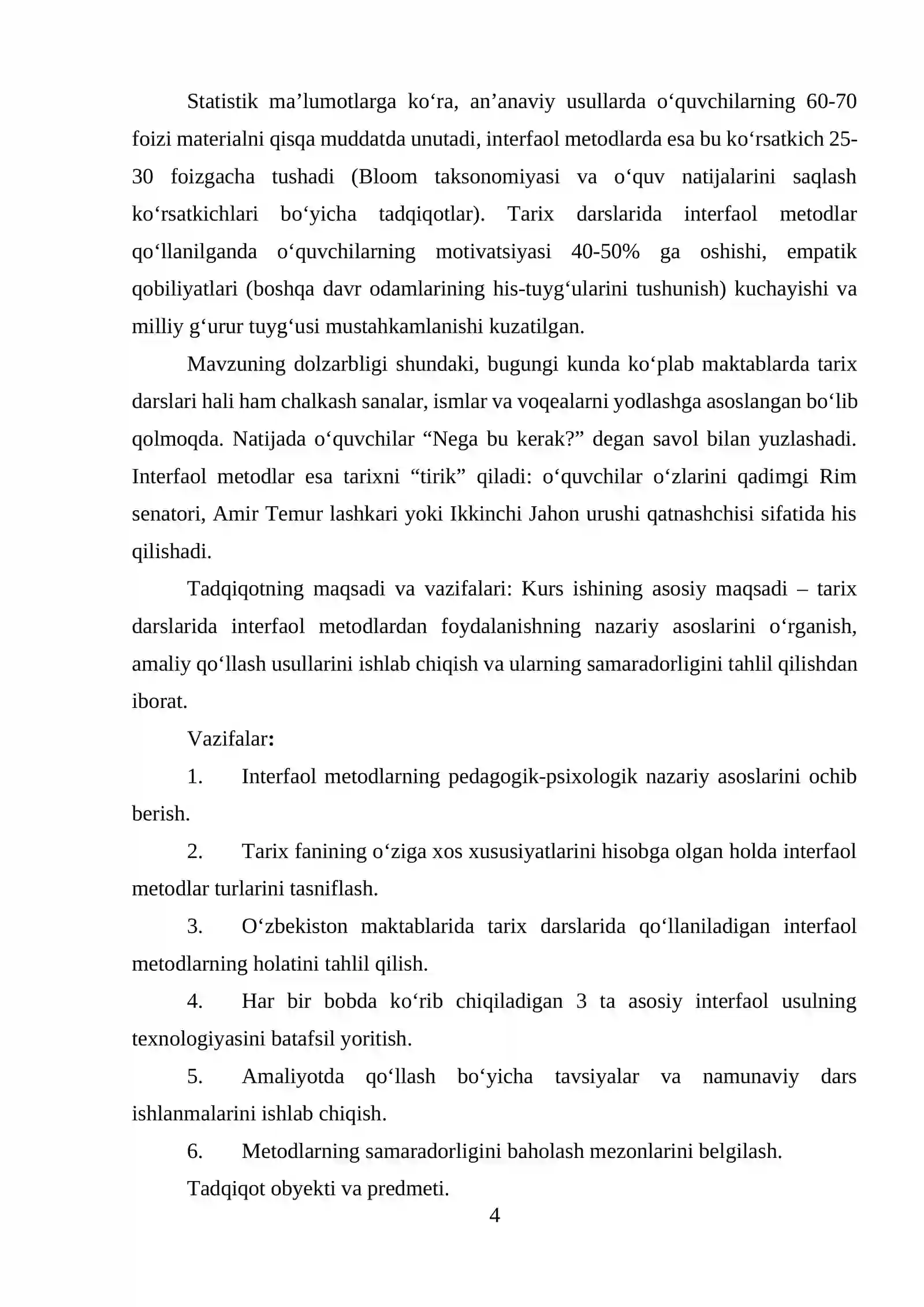 Statistik ma'lumotlarga ko'ra, an'anaviy usullarda o'quvchilarning 60-70 foizi materialni qisqa muddatda unutadi, interfaol metodlarda esa bu ko'rsatkich 25-30 foizgacha tushadi (Bloom taksonomiyasi va o'quv natijalarini saqlash ko'rsatkichlari bo'yicha tadqiqotlar). Tarix darslarida interfaol metodlar qo'llanilganda o'quvchilarning motivatsiyasi 40-50% ga oshishi, empatik qobiliyatlari (boshqa davr odamlarining his-tuyg'ularini tushunish) kuchayishi va milliy g'urur tuyg'usi mustahkamlanishi kuzatilgan.

Mavzuning dolzarbligi shundaki, bugungi kunda ko'plab maktablarda tarix darslari hali ham chalkash sanalar, ismlar va voqealarni yodlashga asoslangan bo'lib qolmoqda. Natijada o'quvchilar "Nega bu kerak?" degan savol bilan yuzlashadi. Interfaol metodlar esa tarixni "tirik" qiladi: o'quvchilar o'zlarini qadimgi Rim senatori, Amir Temur lashkari yoki Ikkinchi Jahon urushi qatnashchisi sifatida his qilishadi.

Tadqiqotning maqsadi va vazifalari: Kurs ishining asosiy maqsadi – tarix darslarida interfaol metodlardan foydalanishning nazariy asoslarini o'rganish, amaliy qo'llash usullarini ishlab chiqish va ularning samaradorligini tahlil qilishdan iborat.

Vazifalar:

1. Interfaol metodlarning pedagogik-psixologik nazariy asoslarini ochib berish.

2. Tarix fanining o'ziga xos xususiyatlarini hisobga olgan holda interfaol metodlar turlarini tasniflash.

3. O'zbekiston maktablarida tarix darslarida qo'llaniladigan interfaol metodlarning holatini tahlil qilish.

4. Har bir bobda ko'rib chiqiladigan 3 ta asosiy interfaol usulning texnologiyasini batafsil yoritish.

5. Amaliyotda qo'llash bo'yicha tavsiyalar va namunaviy dars ishlanmalarini ishlab chiqish.

6. Metodlarning samaradorligini baholash mezonlarini belgilash.

Tadqiqot obyekti va predmeti.

4